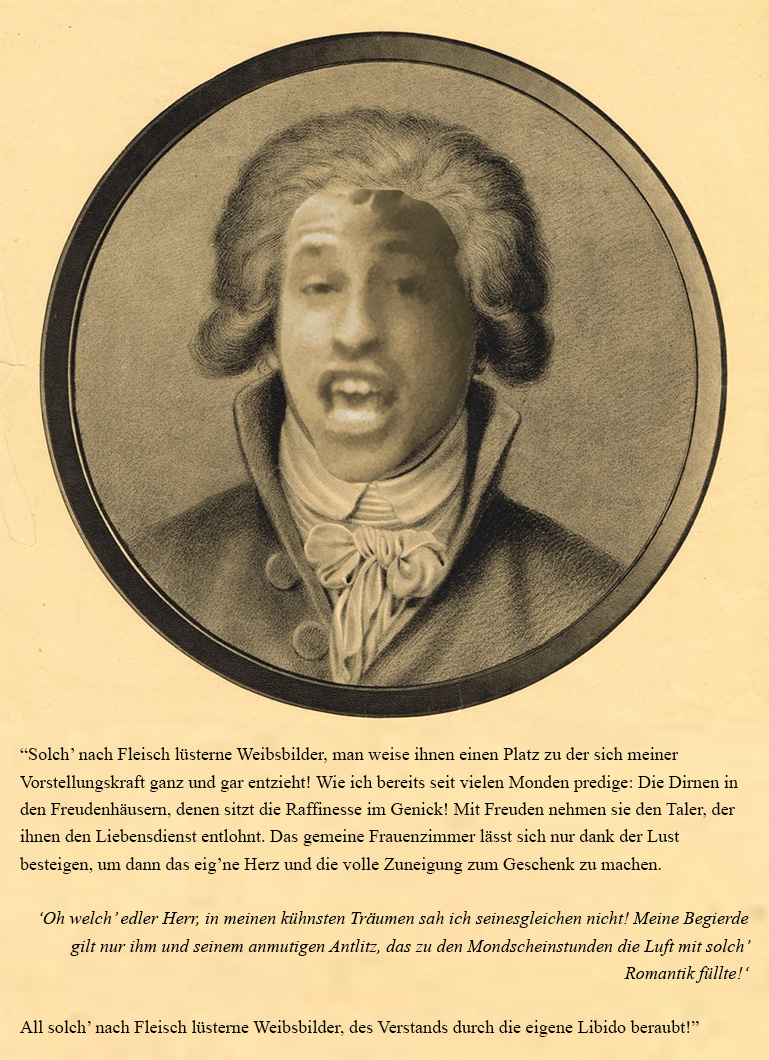 "Solch' nach Fleisch lüsterne Weibsbilder, man weise ihnen einen Platz zu der sich meiner Vorstellungskraft ganz und gar entzieht! Wie ich bereits seit vielen Monden predige: Die Dirnen in den Freudenhäusern, denen sitzt die Raffinesse im Genick! Mit Freuden nehmen sie den Taler, der ihnen den Liebensdienst entlohnt. Das gemeine Frauenzimmer lässt sich nur dank der Lust besteigen, um dann das eig'ne Herz und die volle Zuneigung zum Geschenk zu machen.

'Oh welch' edler Herr, in meinen kühnsten Träumen sah ich seinesgleichen nicht! Meine Begierde gilt nur ihm und seinem anmutigen Antlitz, das zu den Mondscheinstunden die Luft mit solch' Romantik füllte!'

All solch' nach Fleisch lüsterne Weibsbilder, des Verstands durch die eigene Libido beraubt!"